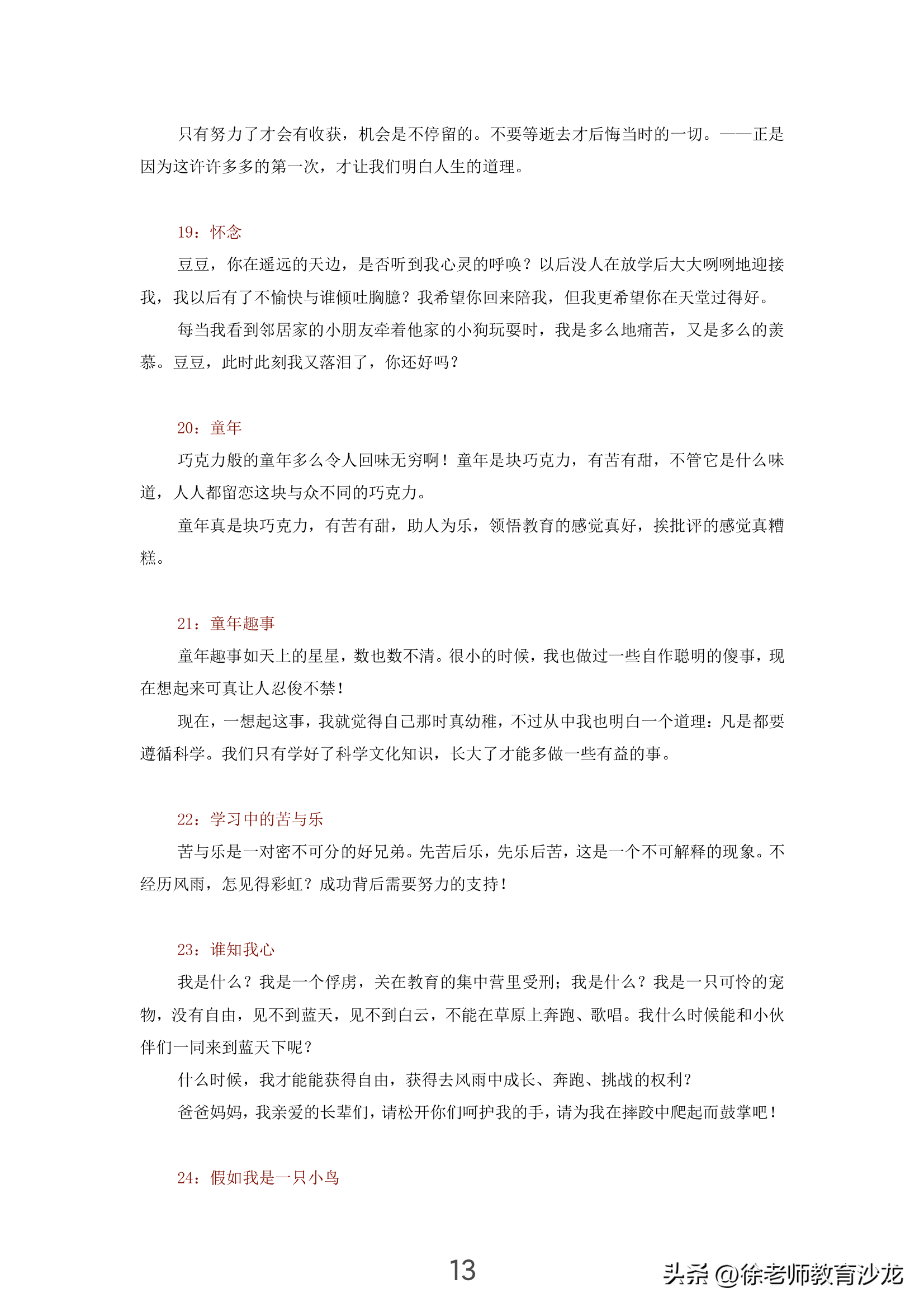 只有努力了才会有收获，机会是不停留的。不要等逝去才后悔当时的一切。——正是因为这许许多多的第一次，才让我们明白人生的道理。

19：怀念

豆豆，你在遥远的天边，是否听到我心灵的呼唤？以后没人在放学后大大咧咧地迎接我，我以后有了不愉快与谁倾吐胸臆？我希望你回来陪我，但我更希望你在天堂过得好。

每当我看到邻居家的小朋友牵着他家的小狗玩耍时，我是多么地痛苦，又是多么的羡慕。豆豆，此时此刻我又落泪了，你还好吗？

20：童年

巧克力般的童年多么令人回味无穷啊！童年是块巧克力，有苦有甜，不管它是什么味道，人人都留恋这块与众不同的巧克力。

童年真是块巧克力，有苦有甜，助人为乐，领悟教育的感觉真好，挨批评的感觉真糟糕。

21：童年趣事

童年趣事如天上的星星，数也数不清。很小的时候，我也做过一些自作聪明的傻事，现在想起来可真让人忍俊不禁！

现在，一想起这事，我就觉得自己那时真幼稚，不过从中我也明白一个道理：凡是都要遵循科学。我们只有学好了科学文化知识，长大了才能多做一些有益的事。

22：学习中的苦与乐

苦与乐是一对密不可分的好兄弟。先苦后乐，先乐后苦，这是一个不可解释的现象。不经历风雨，怎见得彩虹？成功背后需要努力的支持！

23：谁知我心

我是什么？我是一个俘虏，关在教育的集中营里受刑；我是什么？我是一只可怜的宠物，没有自由，见不到蓝天，见不到白云，不能在草原上奔跑、歌唱。我什么时候能和小伙伴们一同来到蓝天下呢？

什么时候，我才能能获得自由，获得去风雨中成长、奔跑、挑战的权利？

爸爸妈妈，我亲爱的长辈们，请松开你们呵护我的手，请为我在摔跤中爬起而鼓掌吧！

24：假如我是一只小鸟

13

头条 @徐老师教育沙龙